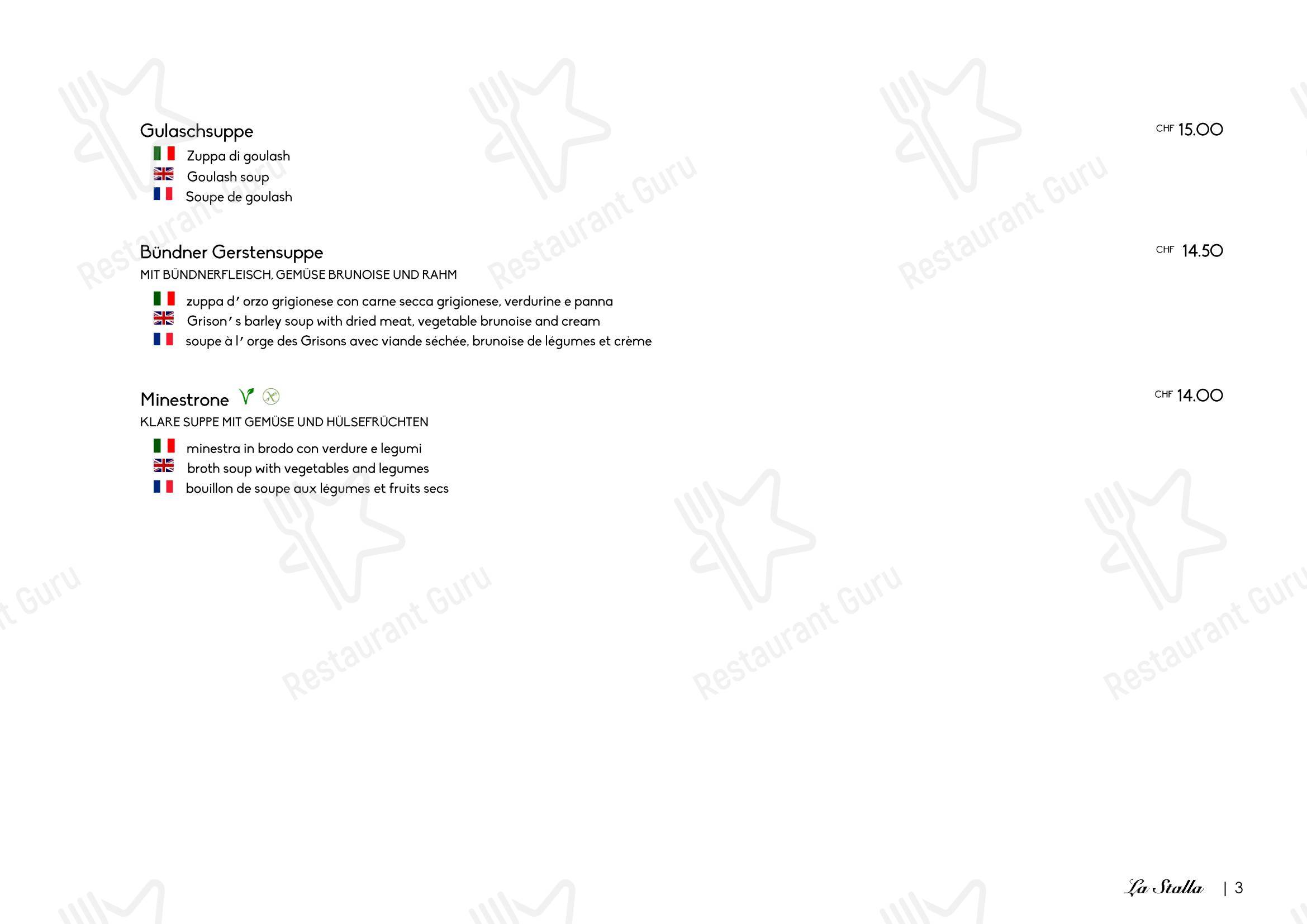 Gulaschsuppe

CHF 15.00

Zuppa di goulash
Goulash soup
Soupe de goulash

Bündner Gerstensuppe

CHF 14.50

MIT BÜNDNERFLEISCH, GEMÜSE BRUNOISE UND RAHM

zuppa d' orzo grigionese con carne secca grigionese, verdurine e panna
Grison' s barley soup with dried meat, vegetable brunoise and cream
soupe à l' orge des Grisons avec viande séchée, brunoise de légumes et crème

Minestrone

CHF 14.00

KLARE SUPPE MIT GEMÜSE UND HÜLSEFRÜCHTEN

minestra in brodo con verdure e legumi
broth soup with vegetables and legumes
bouillon de soupe aux légumes et fruits secs

Restaurant Guru

La Stalla | 3